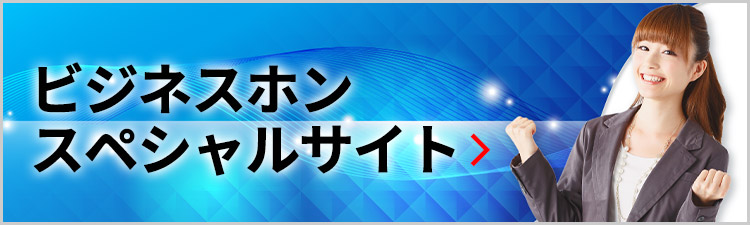 ビジネスホン
スペシャルサイト >